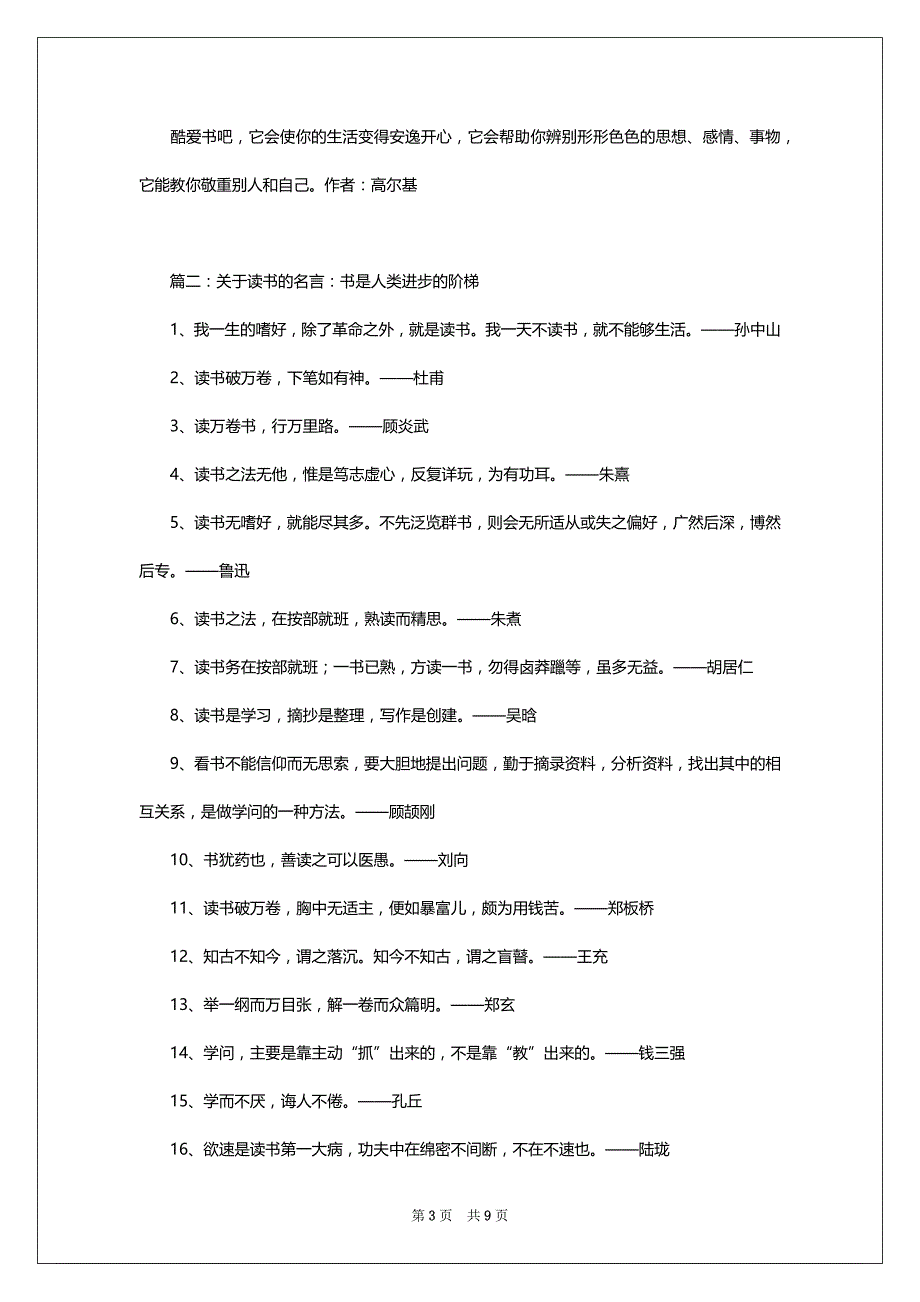 酷爱书吧，它会使你的生活变得安逸开心，它会帮助你辨别形形色色的思想、感情、事物，它能教你敬重别人和自己。作者：高尔基

篇二：关于读书的名言：书是人类进步的阶梯

1、我一生的嗜好，除了革命之外，就是读书。我一天不读书，就不能够生活。——孙中山

2、读书破万卷，下笔如有神。——杜甫

3、读万卷书，行万里路。——顾炎武

4、读书之法无他，惟是笃志虚心，反复详玩，为有功耳。——朱熹

5、读书无嗜好，就能尽其多。不先泛览群书，则会无所适从或失之偏好，广然后深，博然后专。——鲁迅

6、读书之法，在按部就班，熟读而精思。——朱煮

7、读书务在按部就班；一书已熟，方读一书，勿得卤莽躐等，虽多无益。——胡居仁

8、读书是学习，摘抄是整理，写作是创建。——吴晗

9、看书不能信仰而无思索，要大胆地提出问题，勤于摘录资料，分析资料，找出其中的相互关系，是做学问的一种方法。——顾颉刚

10、书犹药也，善读之可以医愚。——刘向

11、读书破万卷，胸中无适主，便如暴富儿，颇为用钱苦。——郑板桥

12、知古不知今，谓之落沉。知今不知古，谓之盲瞽。——王充

13、举一纲而万目张，解一卷而众篇明。——郑玄

14、学问，主要是靠主动“抓”出来的，不是靠“教”出来的。——钱三强

15、学而不厌，诲人不倦。——孔丘

16、欲速是读书第一大病，功夫中在绵密不间断，不在不速也。——陆珑

第 3 页　共 9 页